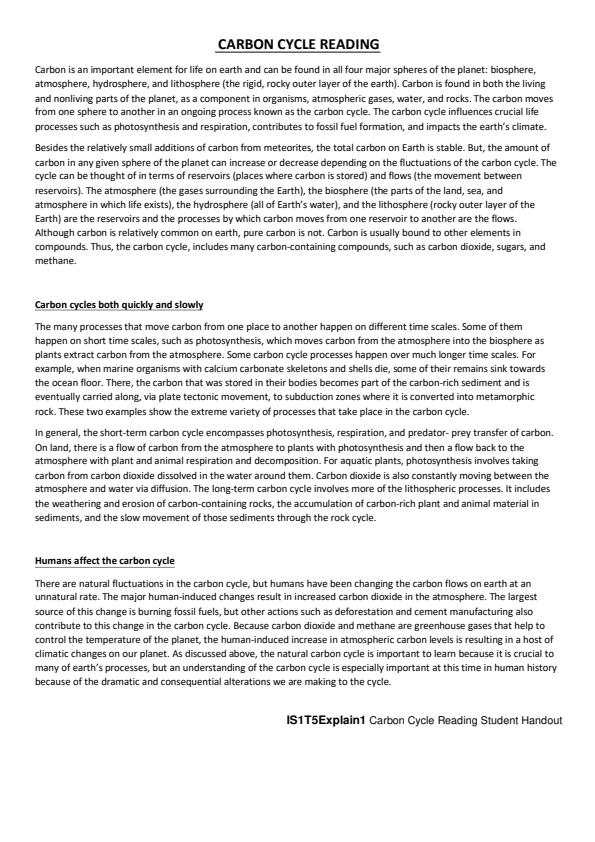 CARBON CYCLE READING

Carbon is an important element for life on earth and can be found in all four major spheres of the planet: biosphere, atmosphere, hydrosphere, and lithosphere (the rigid, rocky outer layer of the earth). Carbon is found in both the living and nonliving parts of the planet, as a component in organisms, atmospheric gases, water, and rocks. The carbon moves from one sphere to another in an ongoing process known as the carbon cycle. The carbon cycle influences crucial life processes such as photosynthesis and respiration, contributes to fossil fuel formation, and impacts the earth's climate.

Besides the relatively small additions of carbon from meteorites, the total carbon on Earth is stable. But, the amount of carbon in any given sphere of the planet can increase or decrease depending on the fluctuations of the carbon cycle. The cycle can be thought of in terms of reservoirs (places where carbon is stored) and flows (the movement between reservoirs). The atmosphere (the gases surrounding the Earth), the biosphere (the parts of the land, sea, and atmosphere in which life exists), the hydrosphere (all of Earth's water), and the lithosphere (rocky outer layer of the Earth) are the reservoirs and the processes by which carbon moves from one reservoir to another are the flows. Although carbon is relatively common on earth, pure carbon is not. Carbon is usually bound to other elements in compounds. Thus, the carbon cycle, includes many carbon-containing compounds, such as carbon dioxide, sugars, and methane.

Carbon cycles both quickly and slowly

The many processes that move carbon from one place to another happen on different time scales. Some of them happen on short time scales, such as photosynthesis, which moves carbon from the atmosphere into the biosphere as plants extract carbon from the atmosphere. Some carbon cycle processes happen over much longer time scales. For example, when marine organisms with calcium carbonate skeletons and shells die, some of their remains sink towards the ocean floor. There, the carbon that was stored in their bodies becomes part of the carbon-rich sediment and is eventually carried along, via plate tectonic movement, to subduction zones where it is converted into metamorphic rock. These two examples show the extreme variety of processes that take place in the carbon cycle.

In general, the short-term carbon cycle encompasses photosynthesis, respiration, and predator- prey transfer of carbon. On land, there is a flow of carbon from the atmosphere to plants with photosynthesis and then a flow back to the atmosphere with plant and animal respiration and decomposition. For aquatic plants, photosynthesis involves taking carbon from carbon dioxide dissolved in the water around them. Carbon dioxide is also constantly moving between the atmosphere and water via diffusion. The long-term carbon cycle involves more of the lithospheric processes. It includes the weathering and erosion of carbon-containing rocks, the accumulation of carbon-rich plant and animal material in sediments, and the slow movement of those sediments through the rock cycle.

Humans affect the carbon cycle

There are natural fluctuations in the carbon cycle, but humans have been changing the carbon flows on earth at an unnatural rate. The major human-induced changes result in increased carbon dioxide in the atmosphere. The largest source of this change is burning fossil fuels, but other actions such as deforestation and cement manufacturing also contribute to this change in the carbon cycle. Because carbon dioxide and methane are greenhouse gases that help to control the temperature of the planet, the human-induced increase in atmospheric carbon levels is resulting in a host of climatic changes on our planet. As discussed above, the natural carbon cycle is important to learn because it is crucial to many of earth's processes, but an understanding of the carbon cycle is especially important at this time in human history because of the dramatic and consequential alterations we are making to the cycle.

IS1T5Explain1 Carbon Cycle Reading Student Handout